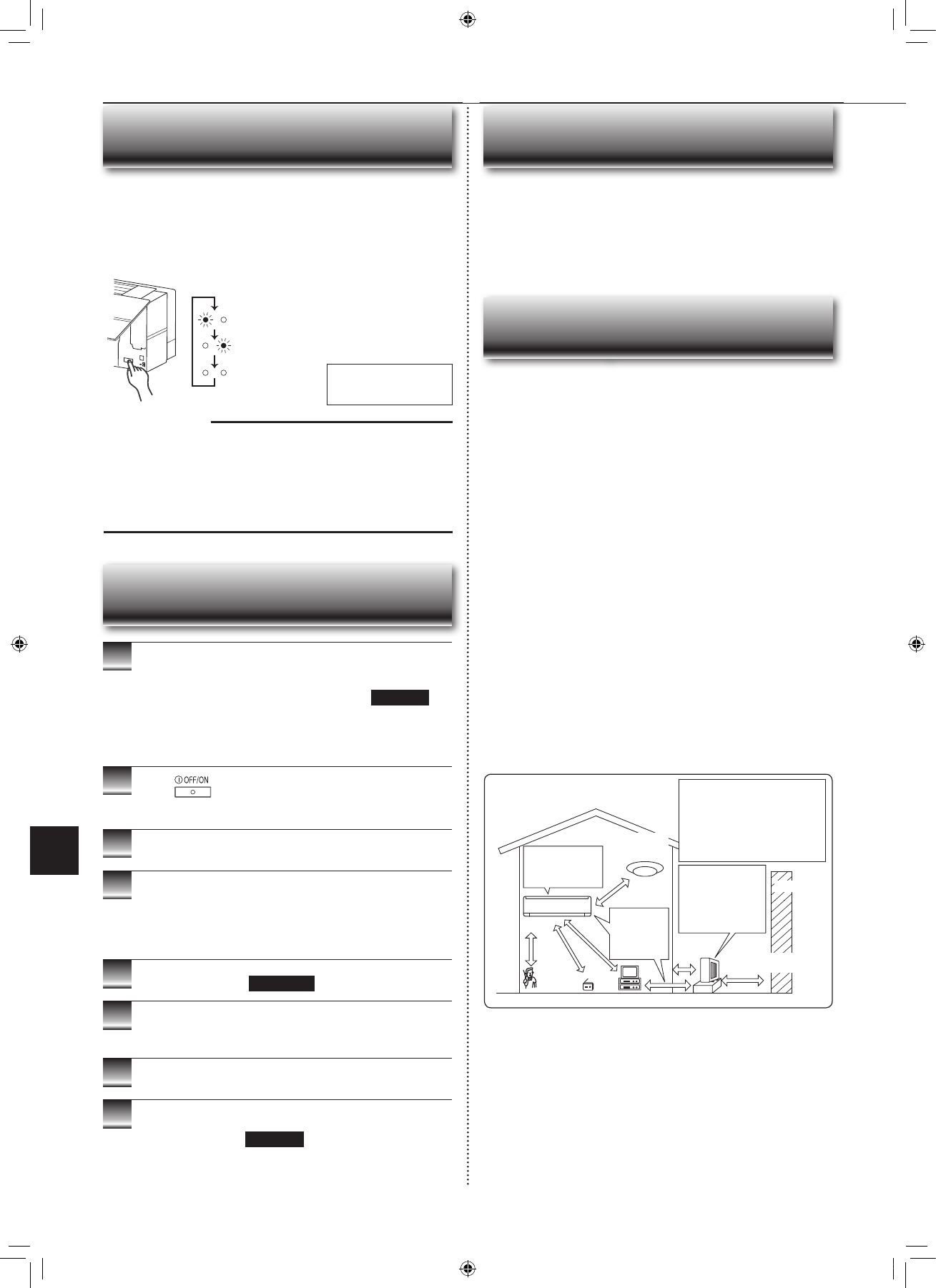 OFF/ON